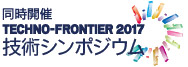 同時開催
TECHNO-FRONTIER 2017
技術シンポジウム